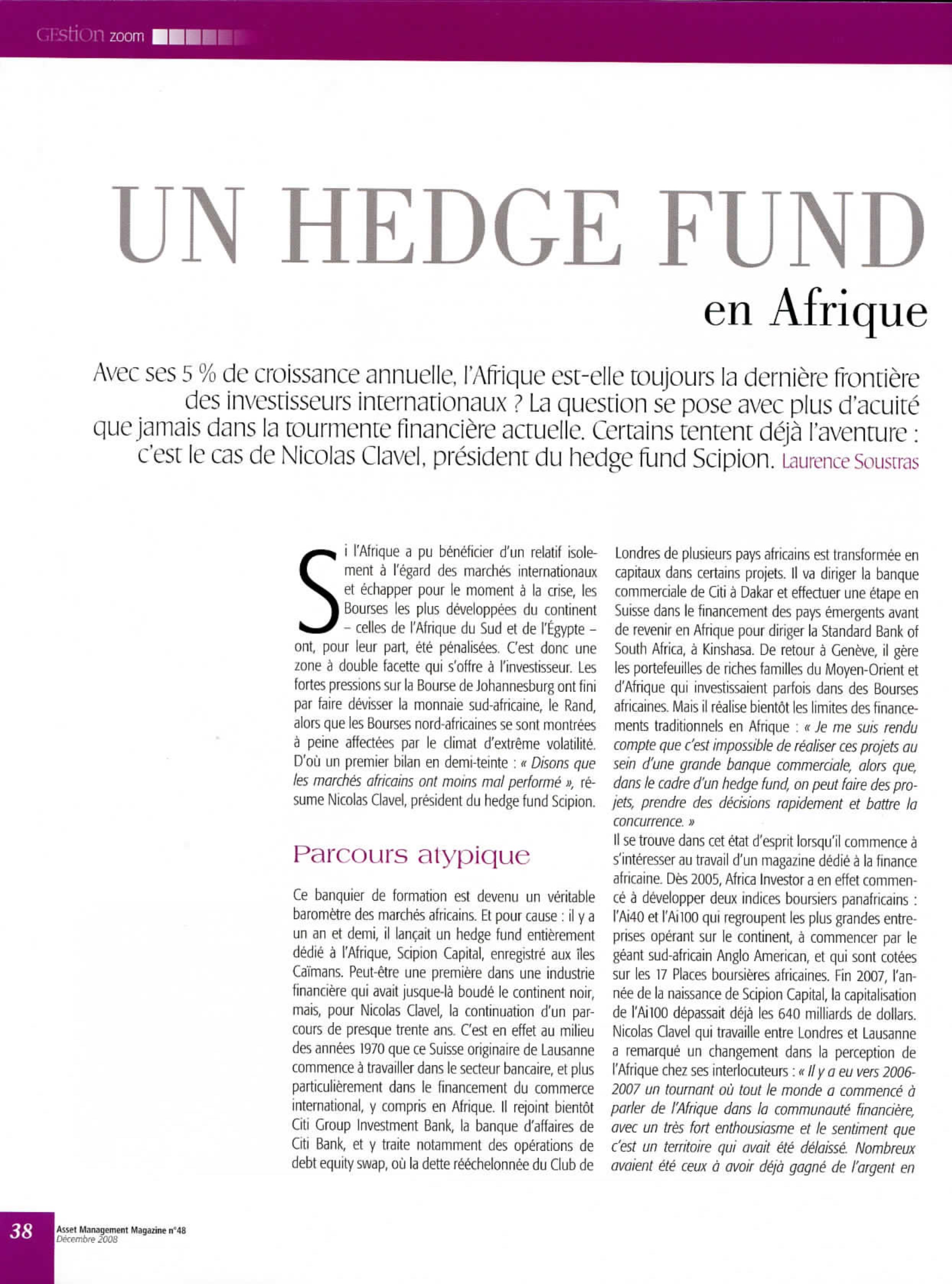 GEstion zoom

UN HEDGE FUND
en Afrique

Avec ses 5 % de croissance annuelle, l'Afrique est-elle toujours la dernière frontière des investisseurs internationaux ? La question se pose avec plus d'acuité que jamais dans la tourmente financière actuelle. Certains tentent déjà l'aventure : c'est le cas de Nicolas Clavel, président du hedge fund Scipion. Laurence Soustras

Si l'Afrique a pu bénéficier d'un relatif isolement à l'égard des marchés internationaux et échapper pour le moment à la crise, les Bourses les plus développées du continent – celles de l'Afrique du Sud et de l'Égypte – ont, pour leur part, été pénalisées. C'est donc une zone à double facette qui s'offre à l'investisseur. Les fortes pressions sur la Bourse de Johannesburg ont fini par faire dévisser la monnaie sud-africaine, le Rand, alors que les Bourses nord-africaines se sont montrées à peine affectées par le climat d'extrême volatilité. D'où un premier bilan en demi-teinte : « Disons que les marchés africains ont moins mal performé », résume Nicolas Clavel, président du hedge fund Scipion.

Parcours atypique

Ce banquier de formation est devenu un véritable baromètre des marchés africains. Et pour cause : il y a un an et demi, il lançait un hedge fund entièrement dédié à l'Afrique, Scipion Capital, enregistré aux îles Caïmans. Peut-être une première dans une industrie financière qui avait jusque-là boudé le continent noir, mais, pour Nicolas Clavel, la continuation d'un parcours de presque trente ans. C'est en effet au milieu des années 1970 que ce Suisse originaire de Lausanne commence à travailler dans le secteur bancaire, et plus particulièrement dans le financement du commerce international, y compris en Afrique. Il rejoint bientôt Citi Group Investment Bank, la banque d'affaires de Citi Bank, et y traite notamment des opérations de debt equity swap, où la dette rééchelonnée du Club de Londres de plusieurs pays africains est transformée en capitaux dans certains projets. Il va diriger la banque commerciale de Citi à Dakar et effectuer une étape en Suisse dans le financement des pays émergents avant de revenir en Afrique pour diriger la Standard Bank of South Africa, à Kinshasa. De retour à Genève, il gère les portefeuilles de riches familles du Moyen-Orient et d'Afrique qui investissaient parfois dans des Bourses africaines. Mais il réalise bientôt les limites des financements traditionnels en Afrique : « Je me suis rendu compte que c'est impossible de réaliser ces projets au sein d'une grande banque commerciale, alors que, dans le cadre d'un hedge fund, on peut faire des projets, prendre des décisions rapidement et battre la concurrence. »
Il se trouve dans cet état d'esprit lorsqu'il commence à s'intéresser au travail d'un magazine dédié à la finance africaine. Dès 2005, Africa Investor a en effet commencé à développer deux indices boursiers panafricains : l'Ai40 et l'Ai100 qui regroupent les plus grandes entreprises opérant sur le continent, à commencer par le géant sud-africain Anglo American, et qui sont cotées sur les 17 Places boursières africaines. Fin 2007, l'année de la naissance de Scipion Capital, la capitalisation de l'Ai100 dépassait déjà les 640 milliards de dollars. Nicolas Clavel qui travaille entre Londres et Lausanne a remarqué un changement dans la perception de l'Afrique chez ses interlocuteurs : « Il y a eu vers 2006-2007 un tournant où tout le monde a commencé à parler de l'Afrique dans la communauté financière, avec un très fort enthousiasme et le sentiment que c'est un territoire qui avait été délaissé. Nombreux avaient été ceux à avoir déjà gagné de l'argent en

38 Asset Management Magazine n°48
Décembre 2008